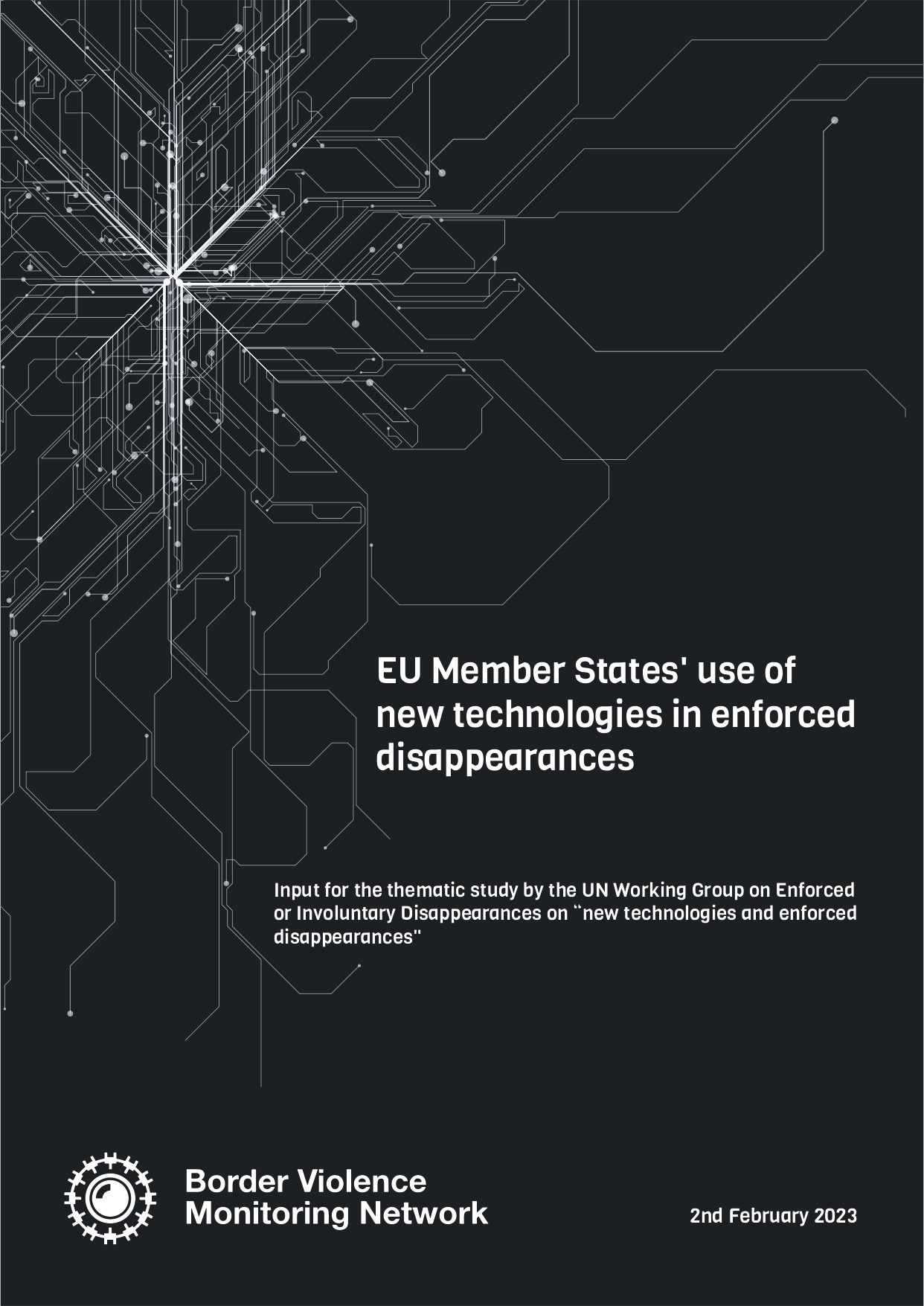 EU Member States' use of new technologies in enforced disappearances

Input for the thematic study by the UN Working Group on Enforced or Involuntary Disappearances on "new technologies and enforced disappearances"

Border Violence Monitoring Network

2nd February 2023